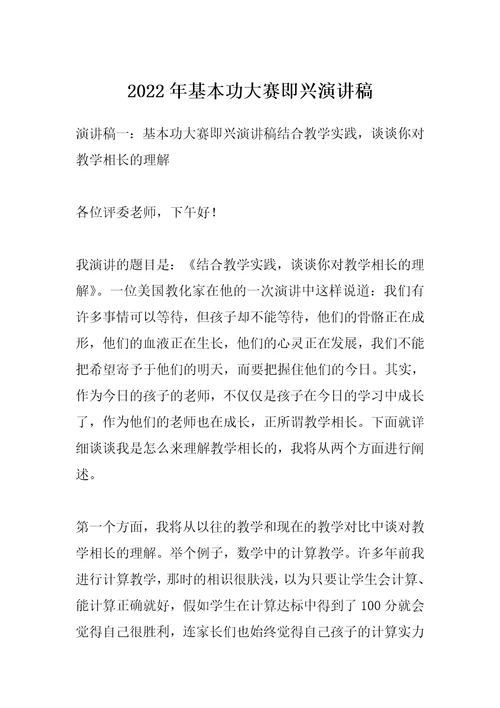 2022 年基本功大赛即兴演讲稿

演讲稿一：基本功大赛即兴演讲稿结合教学实践，谈谈你对教学相长的理解

各位评委老师，下午好！

我演讲的题目是：《结合教学实践，谈谈你对教学相长的理解》。一位美国教化家在他的一次演讲中这样说道：我们有许多事情可以等待，但孩子却不能等待，他们的骨骼正在成形，他们的血液正在生长，他们的心灵正在发展，我们不能把希望寄予于他们的明天，而要把握住他们的今日。其实，作为今日的孩子的老师，不仅仅是孩子在今日的学习中成长了，作为他们的老师也在成长，正所谓教学相长。下面就详细谈谈我是怎么来理解教学相长的，我将从两个方面进行阐述。

第一个方面，我将从以往的教学和现在的教学对比中谈对教学相长的理解。举个例子，数学中的计算教学。许多年前我进行计算教学，那时的相识很肤浅，以为只要让学生会计算、能计算正确就好，假如学生在计算达标中得到了 100 分就会觉得自己很胜利，连家长们也始终觉得自己孩子的计算实力